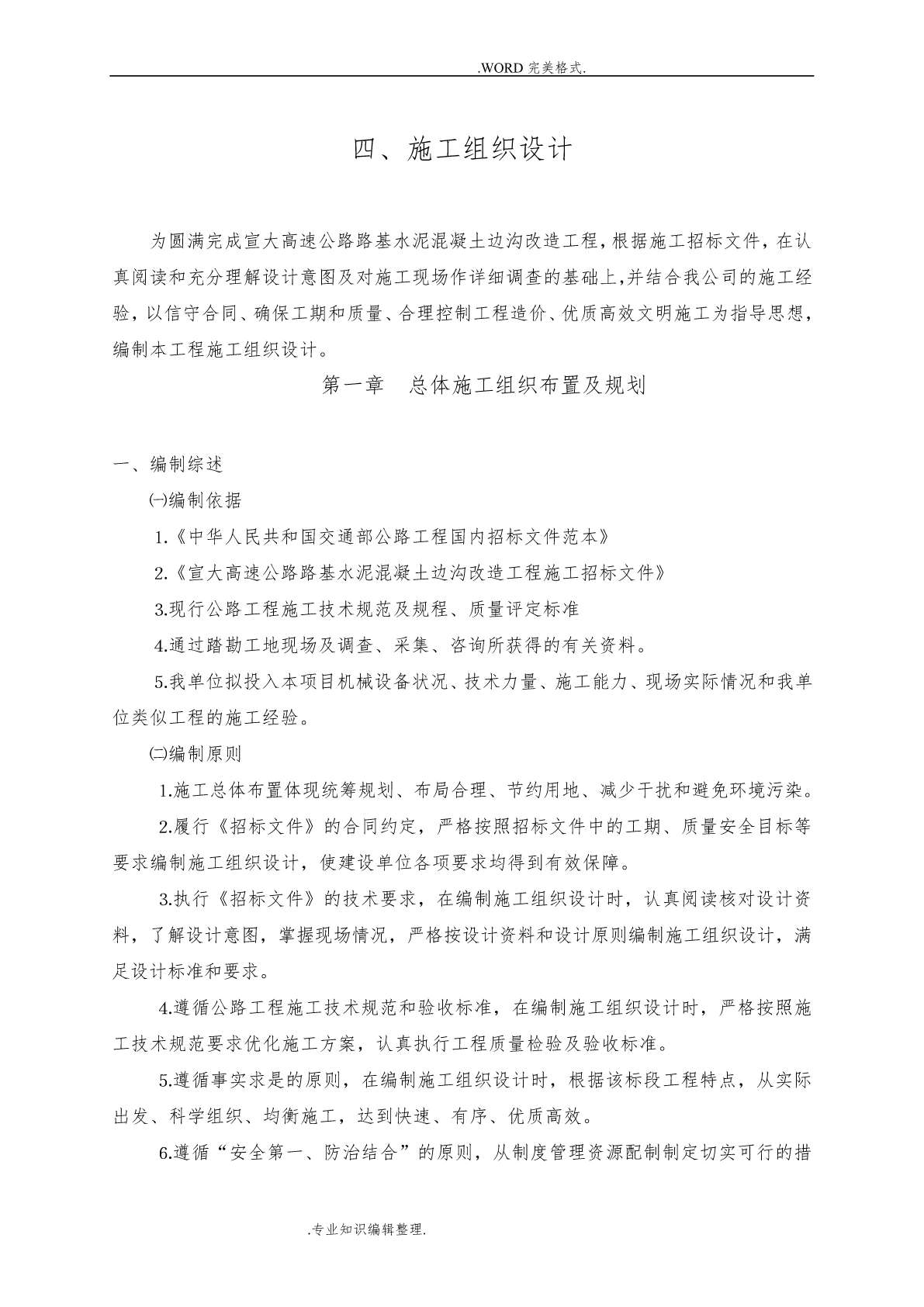 .WORD 完美格式.

四、施工组织设计

为圆满完成宣大高速公路路基水泥混凝土边沟改造工程，根据施工招标文件，在认真阅读和充分理解设计意图及对施工现场作详细调查的基础上,并结合我公司的施工经验，以信守合同、确保工期和质量、合理控制工程造价、优质高效文明施工为指导思想，编制本工程施工组织设计。

第一章　总体施工组织布置及规划

一、编制综述

㈠编制依据

1.《中华人民共和国交通部公路工程国内招标文件范本》

2.《宣大高速公路路基水泥混凝土边沟改造工程施工招标文件》

3.现行公路工程施工技术规范及规程、质量评定标准

4.通过踏勘工地现场及调查、采集、咨询所获得的有关资料。

5.我单位拟投入本项目机械设备状况、技术力量、施工能力、现场实际情况和我单位类似工程的施工经验。

㈡编制原则

1.施工总体布置体现统筹规划、布局合理、节约用地、减少干扰和避免环境污染。

2.履行《招标文件》的合同约定，严格按照招标文件中的工期、质量安全目标等要求编制施工组织设计，使建设单位各项要求均得到有效保障。

3.执行《招标文件》的技术要求，在编制施工组织设计时，认真阅读核对设计资料，了解设计意图，掌握现场情况，严格按设计资料和设计原则编制施工组织设计，满足设计标准和要求。

4.遵循公路工程施工技术规范和验收标准，在编制施工组织设计时，严格按照施工技术规范要求优化施工方案，认真执行工程质量检验及验收标准。

5.遵循事实求是的原则，在编制施工组织设计时，根据该标段工程特点，从实际出发、科学组织、均衡施工，达到快速、有序、优质高效。

6.遵循“安全第一、防治结合”的原则，从制度管理资源配制制定切实可行的措

.专业知识编辑整理.